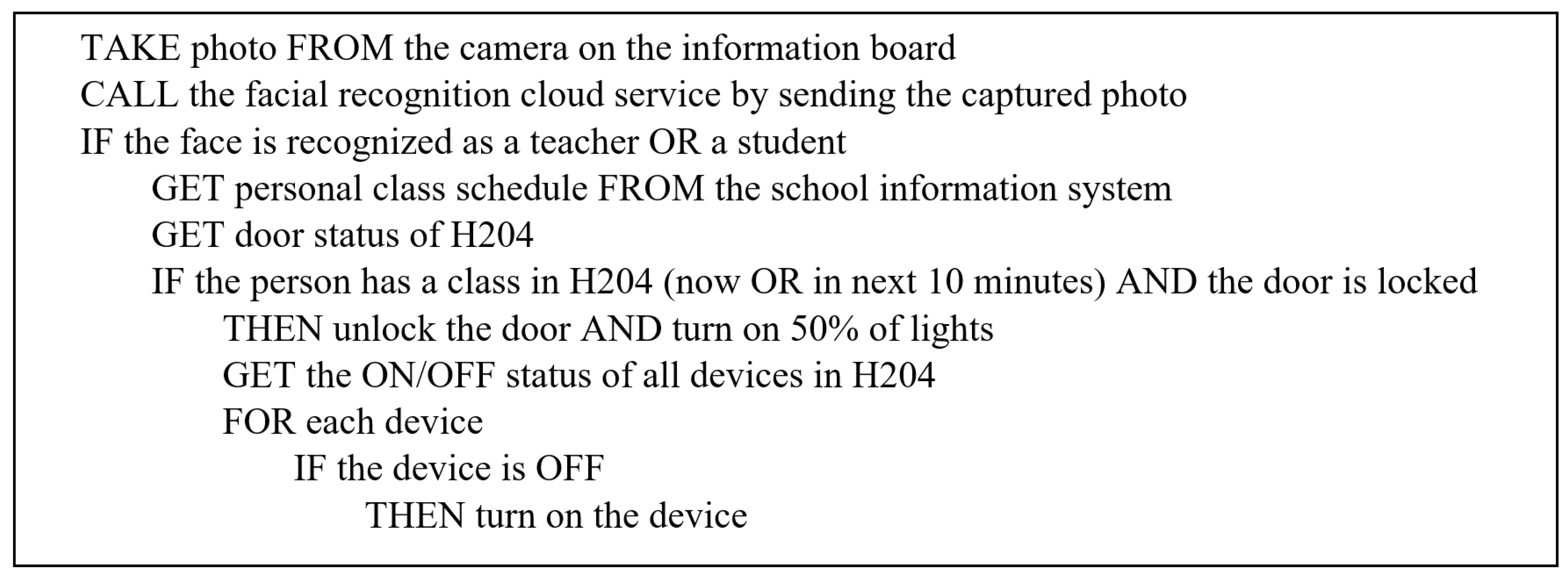 TAKE photo FROM the camera on the information board
CALL the facial recognition cloud service by sending the captured photo
IF the face is recognized as a teacher OR a student
GET personal class schedule FROM the school information system
GET door status of H204
IF the person has a class in H204 (now OR in next 10 minutes) AND the door is locked
THEN unlock the door AND turn on 50% of lights
GET the ON/OFF status of all devices in H204
FOR each device
IF the device is OFF
THEN turn on the device